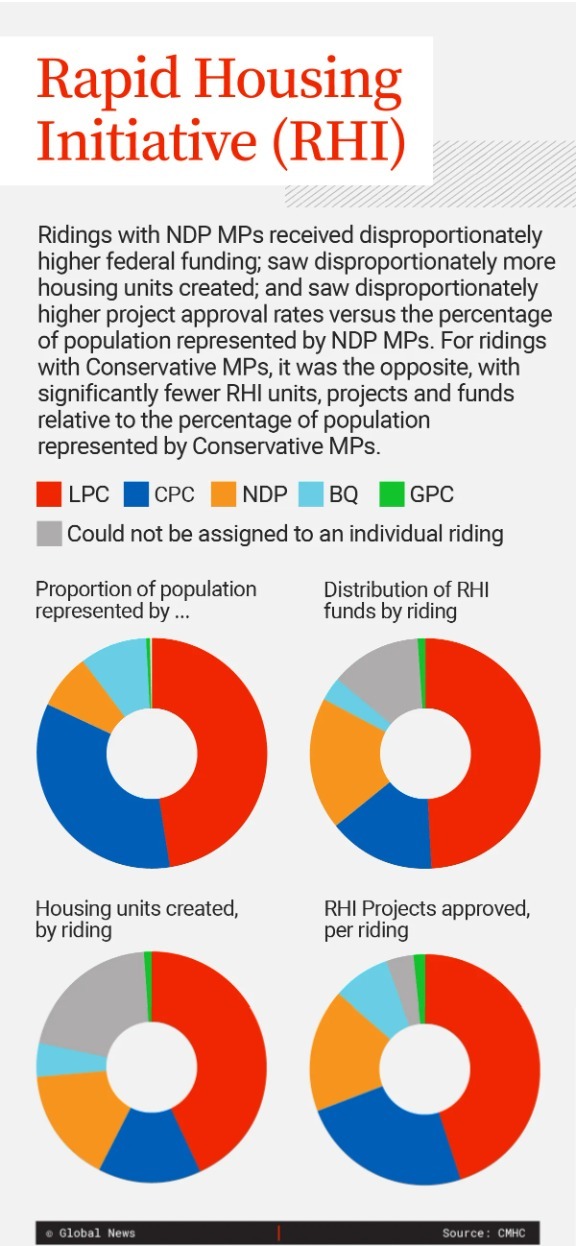 Rapid Housing Initiative (RHI)

Ridings with NDP MPs received disproportionately higher federal funding; saw disproportionately more housing units created; and saw disproportionately higher project approval rates versus the percentage of population represented by NDP MPs. For ridings with Conservative MPs, it was the opposite, with significantly fewer RHI units, projects and funds relative to the percentage of population represented by Conservative MPs.

LPC CPC NDP BQ GPC
Could not be assigned to an individual riding

Proportion of population represented by ...

Distribution of RHI funds by riding

Housing units created, by riding

RHI Projects approved, per riding

© Global News

Source: CMHC